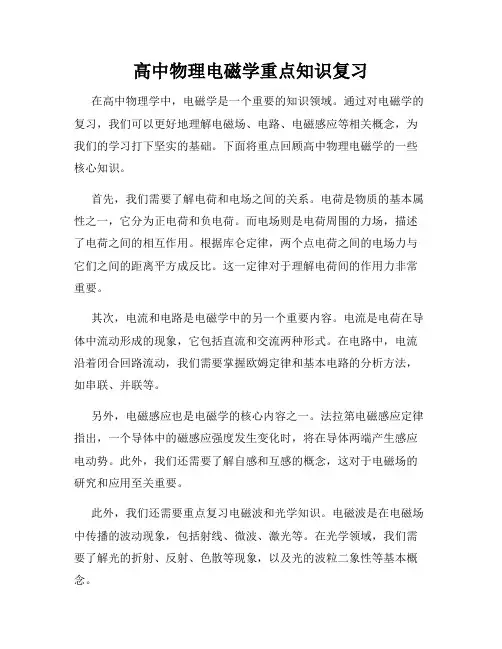 高中物理电磁学重点知识复习

在高中物理学中，电磁学是一个重要的知识领域。通过对电磁学的复习，我们可以更好地理解电磁场、电路、电磁感应等相关概念，为我们的学习打下坚实的基础。下面将重点回顾高中物理电磁学的一些核心知识。

首先，我们需要了解电荷和电场之间的关系。电荷是物质的基本属性之一，它分为正电荷和负电荷。而电场则是电荷周围的力场，描述了电荷之间的相互作用。根据库仑定律，两个点电荷之间的电场力与它们之间的距离平方成反比。这一定律对于理解电荷间的作用力非常重要。

其次，电流和电路是电磁学中的另一个重要内容。电流是电荷在导体中流动形成的现象，它包括直流和交流两种形式。在电路中，电流沿着闭合回路流动，我们需要掌握欧姆定律和基本电路的分析方法，如串联、并联等。

另外，电磁感应也是电磁学的核心内容之一。法拉第电磁感应定律指出，一个导体中的磁感应强度发生变化时，将在导体两端产生感应电动势。此外，我们还需要了解自感和互感的概念，这对于电磁场的研究和应用至关重要。

此外，我们还需要重点复习电磁波和光学知识。电磁波是在电磁场中传播的波动现象，包括射线、微波、激光等。在光学领域，我们需要了解光的折射、反射、色散等现象，以及光的波粒二象性等基本概念。